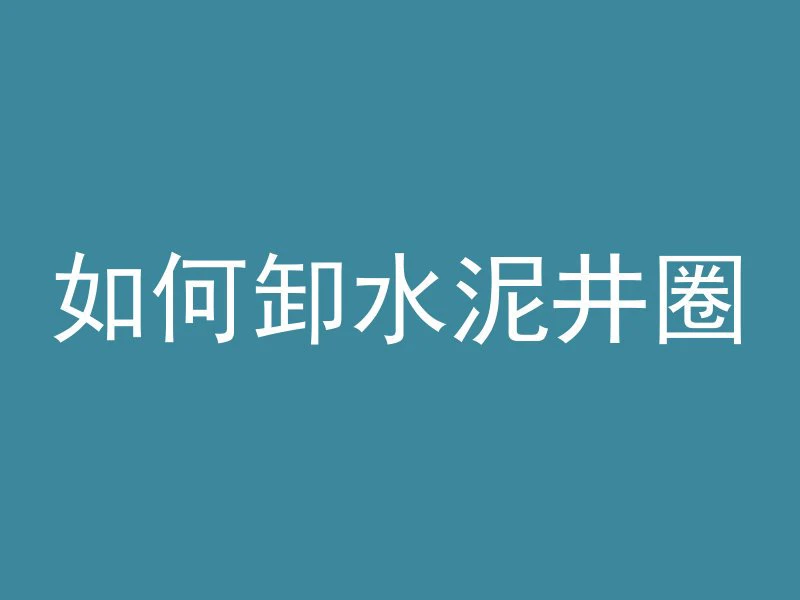 如何卸水泥井圈